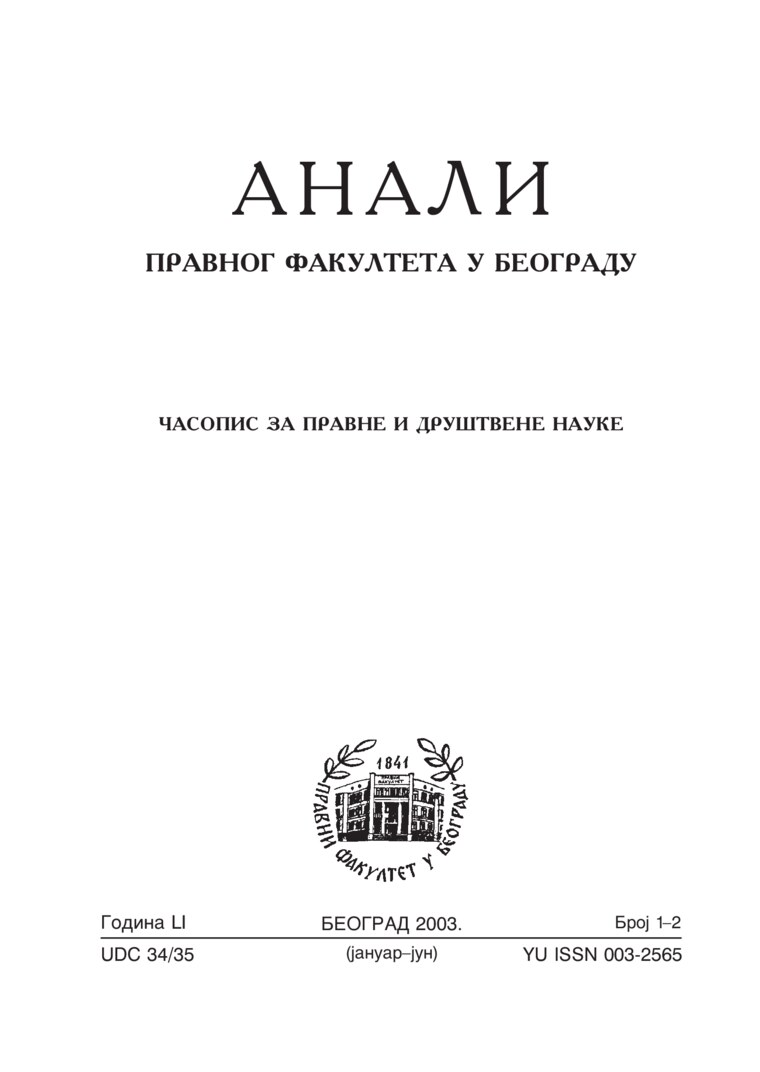 АНАЛИ

ПРАВНОГ ФАКУЛТЕТА У БЕОГРАДУ

ЧАСОПИС ЗА ПРАВНЕ И ДРУШТВЕНЕ НАУКЕ

1841
ПРАВНИ ФАКУЛТЕТ
ПРАВНИ ФАКУЛТЕТ У БЕОГРАДУ

Година LI БЕОГРАД 2003. Број 1–2

UDC 34/35 (јануар–јун) YU ISSN 003-2565